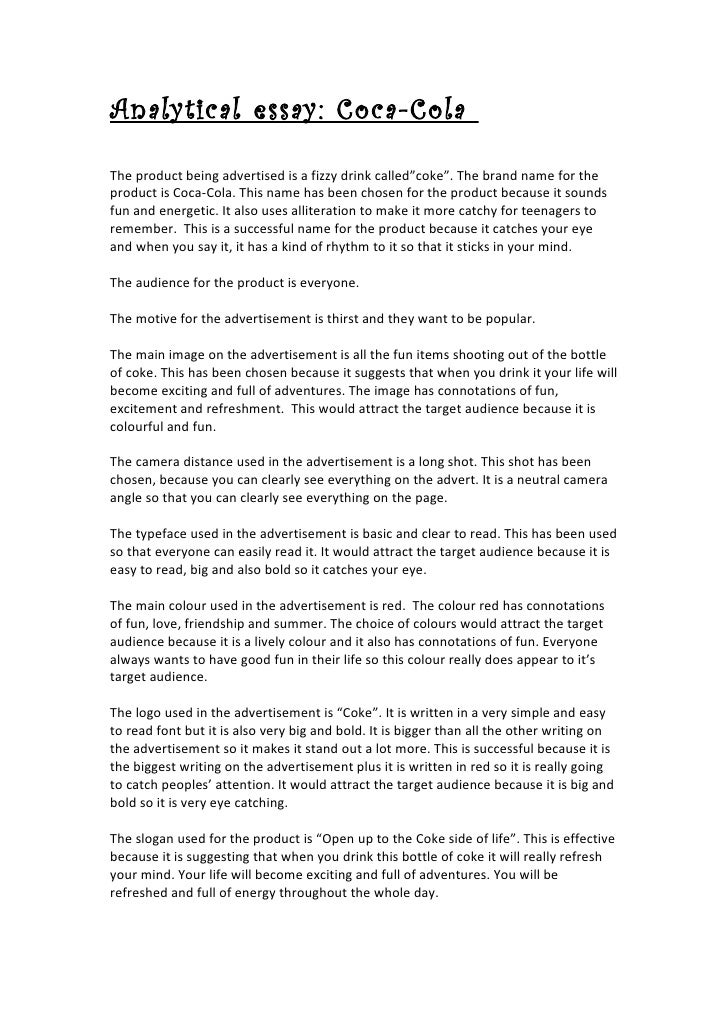 Analytical essay: Coca-Cola

The product being advertised is a fizzy drink called”coke”. The brand name for the product is Coca-Cola. This name has been chosen for the product because it sounds fun and energetic. It also uses alliteration to make it more catchy for teenagers to remember. This is a successful name for the product because it catches your eye and when you say it, it has a kind of rhythm to it so that it sticks in your mind.

The audience for the product is everyone.

The motive for the advertisement is thirst and they want to be popular.

The main image on the advertisement is all the fun items shooting out of the bottle of coke. This has been chosen because it suggests that when you drink it your life will become exciting and full of adventures. The image has connotations of fun, excitement and refreshment. This would attract the target audience because it is colourful and fun.

The camera distance used in the advertisement is a long shot. This shot has been chosen, because you can clearly see everything on the advert. It is a neutral camera angle so that you can clearly see everything on the page.

The typeface used in the advertisement is basic and clear to read. This has been used so that everyone can easily read it. It would attract the target audience because it is easy to read, big and also bold so it catches your eye.

The main colour used in the advertisement is red. The colour red has connotations of fun, love, friendship and summer. The choice of colours would attract the target audience because it is a lively colour and it also has connotations of fun. Everyone always wants to have good fun in their life so this colour really does appear to it’s target audience.

The logo used in the advertisement is “Coke”. It is written in a very simple and easy to read font but it is also very big and bold. It is bigger than all the other writing on the advertisement so it makes it stand out a lot more. This is successful because it is the biggest writing on the advertisement plus it is written in red so it is really going to catch peoples’ attention. It would attract the target audience because it is big and bold so it is very eye catching.

The slogan used for the product is “Open up to the Coke side of life”. This is effective because it is suggesting that when you drink this bottle of coke it will really refresh your mind. Your life will become exciting and full of adventures. You will be refreshed and full of energy throughout the whole day.